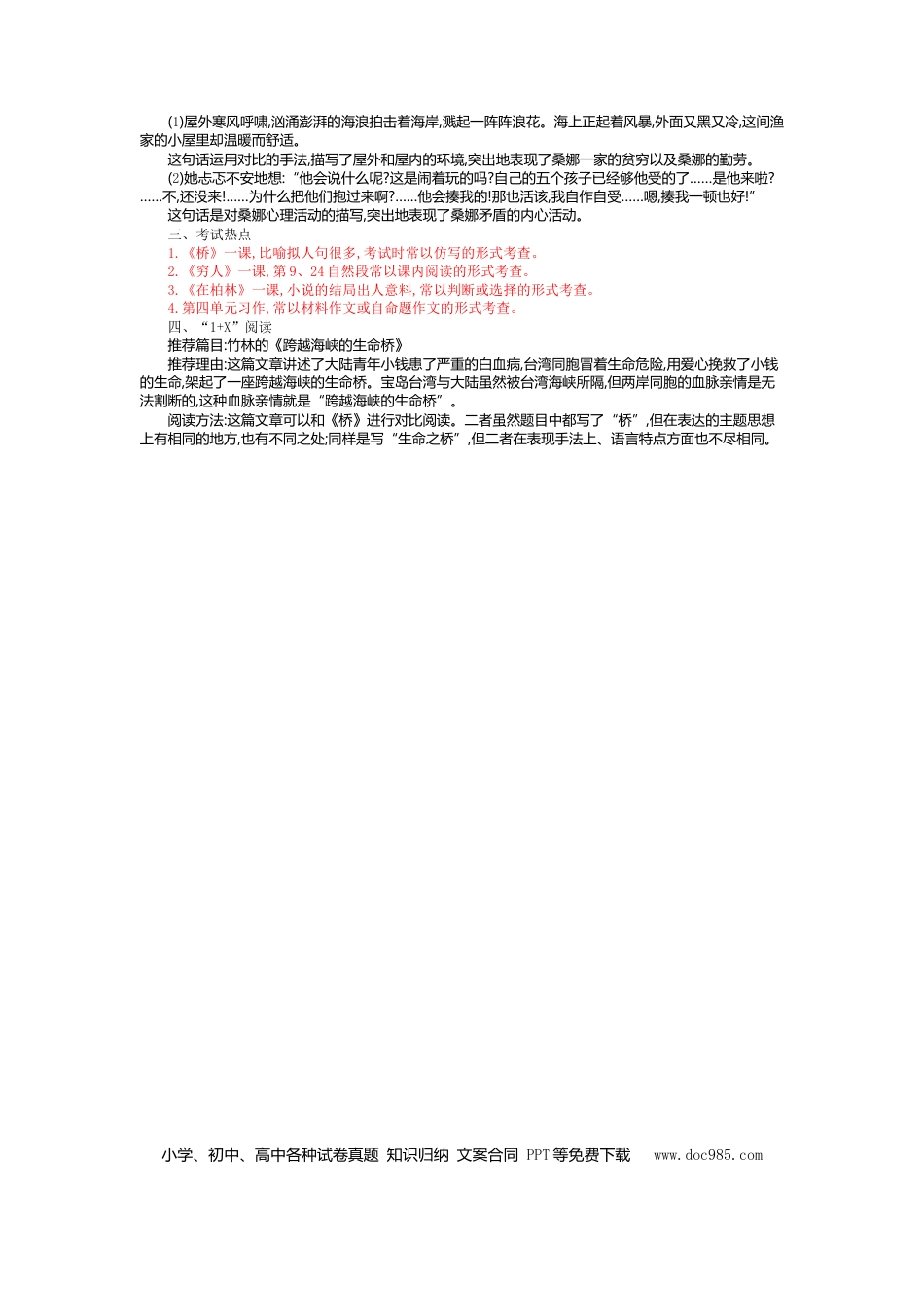 (1)屋外寒风呼啸,汹涌澎湃的海浪拍击着海岸,溅起一阵阵浪花。海上正起着风暴,外面又黑又冷,这间渔家的小屋里却温暖而舒适。

这句话运用对比的手法,描写了屋外和屋内的环境,突出地表现了桑娜一家的贫穷以及桑娜的勤劳。

(2)她忐忑不安地想:"他会说什么呢?这是闹着玩的吗?自己的五个孩子已经够他受的了……是他来啦?……不,还没来!……为什么把他们抱过来啊?……他会揍我的!那也活该,我自作自受……嗯,揍我一顿也好!"

这句话是对桑娜心理活动的描写,突出地表现了桑娜矛盾的内心活动。

三、考试热点

1.《桥》一课,比喻拟人句很多,考试时常以仿写的形式考查。

2.《穷人》一课,第9、24自然段常以课内阅读的形式考查。

3.《在柏林》一课,小说的结局出人意料,常以判断或选择的形式考查。

4.第四单元习作,常以材料作文或自命题作文的形式考查。

四、"1+X"阅读

推荐篇目:竹林的《跨越海峡的生命桥》

推荐理由:这篇文章讲述了大陆青年小钱患了严重的白血病,台湾同胞冒着生命危险,用爱心挽救了小钱的生命,架起了一座跨越海峡的生命桥。宝岛台湾与大陆虽然被台湾海峡所隔,但两岸同胞的血脉亲情是无法割断的,这种血脉亲情就是"跨越海峡的生命桥"。

阅读方法:这篇文章可以和《桥》进行对比阅读。二者虽然题目中都写了"桥",但在表达的主题思想上有相同的地方,也有不同之处;同样是写"生命之桥",但二者在表现手法上、语言特点方面也不尽相同。

小学、初中、高中各种试卷真题 知识归纳 文案合同 PPT等免费下载 www.doc985.com